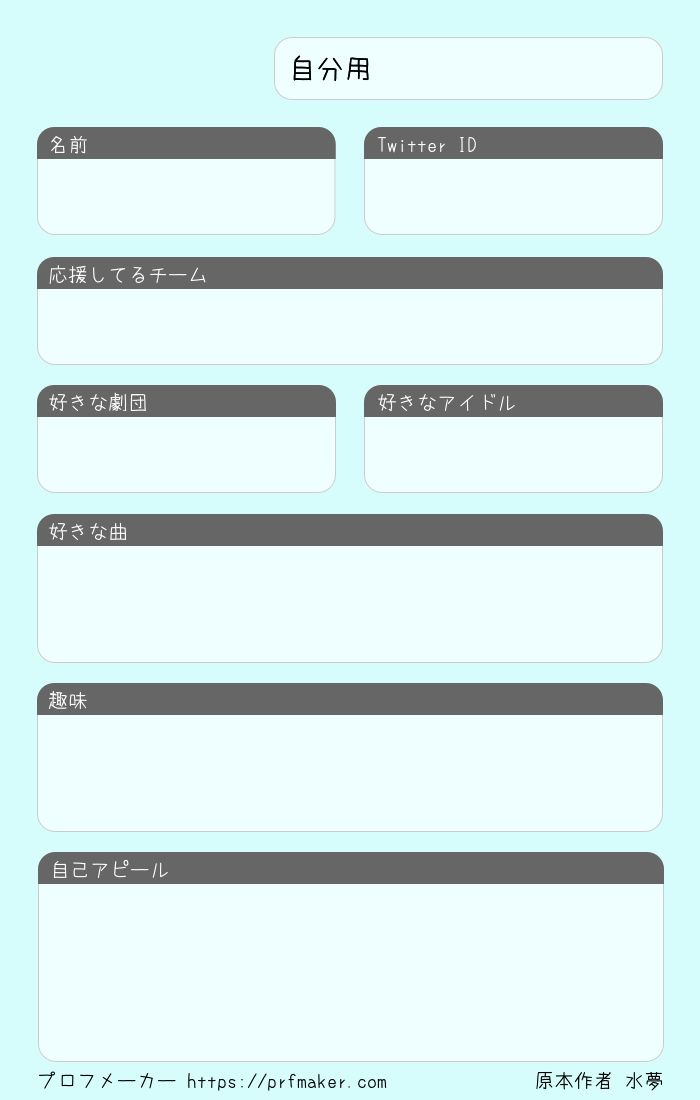 自分用

名前

Twitter ID

応援してるチーム

好きな劇団

好きなアイドル

好きな曲

趣味

自己アピール

プロフメーカー https://prfmaker.com

原本作者 水夢